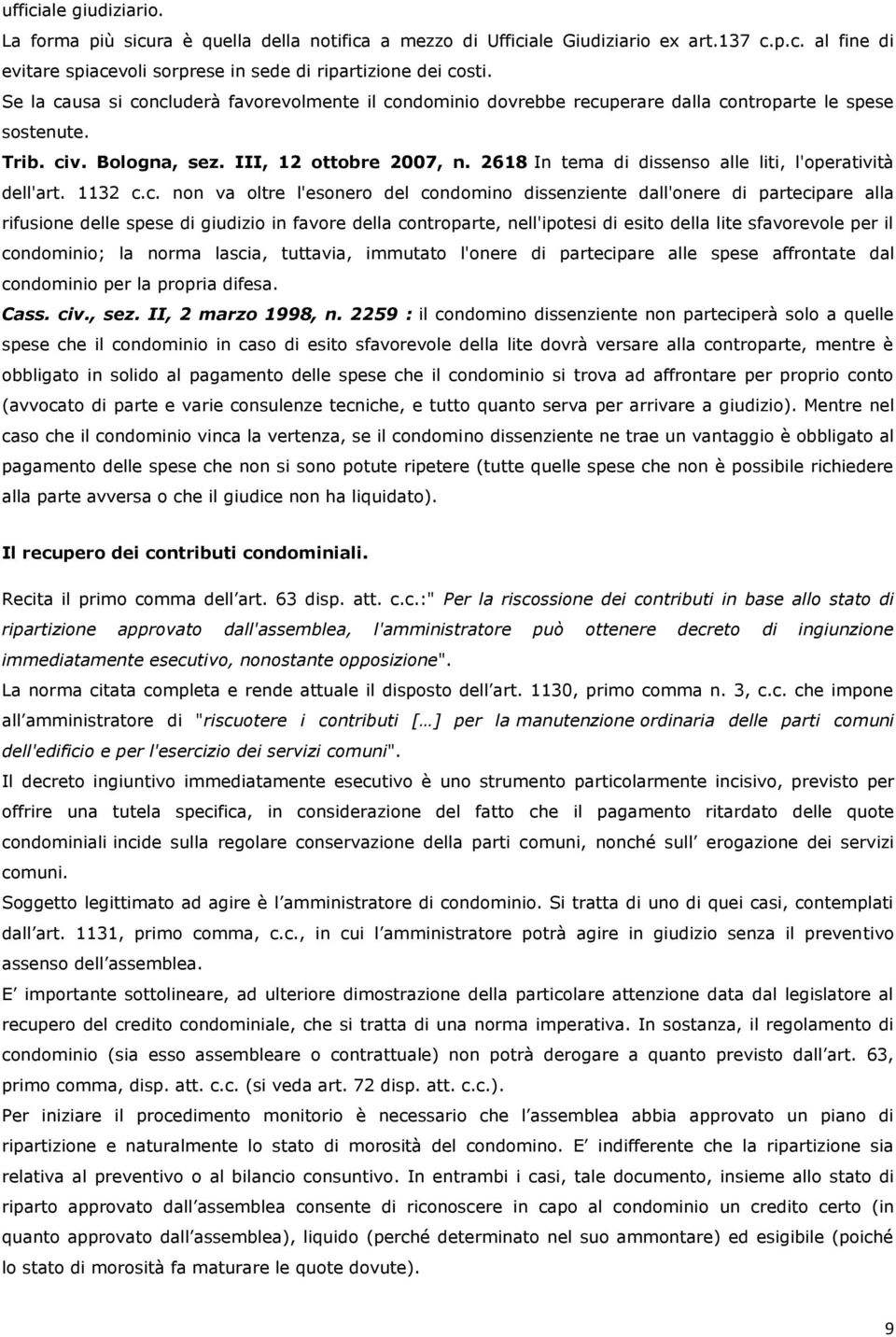 ufficiale giudiziario.

La forma più sicura è quella della notifica a mezzo di Ufficiale Giudiziario ex art.137 c.p.c. al fine di evitare spiacevoli sorprese in sede di ripartizione dei costi.

Se la causa si concluderà favorevolmente il condominio dovrebbe recuperare dalla controparte le spese sostenute.

Trib. civ. Bologna, sez. III, 12 ottobre 2007, n. 2618 In tema di dissenso alle liti, l'operatività dell'art. 1132 c.c. non va oltre l'esonero del condomino dissenziente dall'onere di partecipare alla rifusione delle spese di giudizio in favore della controparte, nell'ipotesi di esito della lite sfavorevole per il condominio; la norma lascia, tuttavia, immutato l'onere di partecipare alle spese affrontate dal condominio per la propria difesa.

Cass. civ., sez. II, 2 marzo 1998, n. 2259 : il condomino dissenziente non parteciperà solo a quelle spese che il condominio in caso di esito sfavorevole della lite dovrà versare alla controparte, mentre è obbligato in solido al pagamento delle spese che il condominio si trova ad affrontare per proprio conto (avvocato di parte e varie consulenze tecniche, e tutto quanto serva per arrivare a giudizio). Mentre nel caso che il condominio vinca la vertenza, se il condomino dissenziente ne trae un vantaggio è obbligato al pagamento delle spese che non si sono potute ripetere (tutte quelle spese che non è possibile richiedere alla parte avversa o che il giudice non ha liquidato).

Il recupero dei contributi condominiali.

Recita il primo comma dell art. 63 disp. att. c.c.:" Per la riscossione dei contributi in base allo stato di ripartizione approvato dall'assemblea, l'amministratore può ottenere decreto di ingiunzione immediatamente esecutivo, nonostante opposizione".

La norma citata completa e rende attuale il disposto dell art. 1130, primo comma n. 3, c.c. che impone all amministratore di "riscuotere i contributi […] per la manutenzione ordinaria delle parti comuni dell'edificio e per l'esercizio dei servizi comuni".

Il decreto ingiuntivo immediatamente esecutivo è uno strumento particolarmente incisivo, previsto per offrire una tutela specifica, in considerazione del fatto che il pagamento ritardato delle quote condominiali incide sulla regolare conservazione della parti comuni, nonché sull erogazione dei servizi comuni.

Soggetto legittimato ad agire è l amministratore di condominio. Si tratta di uno di quei casi, contemplati dall art. 1131, primo comma, c.c., in cui l amministratore potrà agire in giudizio senza il preventivo assenso dell assemblea.

E importante sottolineare, ad ulteriore dimostrazione della particolare attenzione data dal legislatore al recupero del credito condominiale, che si tratta di una norma imperativa. In sostanza, il regolamento di condominio (sia esso assembleare o contrattuale) non potrà derogare a quanto previsto dall art. 63, primo comma, disp. att. c.c. (si veda art. 72 disp. att. c.c.).

Per iniziare il procedimento monitorio è necessario che l assemblea abbia approvato un piano di ripartizione e naturalmente lo stato di morosità del condomino. E indifferente che la ripartizione sia relativa al preventivo o al bilancio consuntivo. In entrambi i casi, tale documento, insieme allo stato di riparto approvato dall assemblea consente di riconoscere in capo al condominio un credito certo (in quanto approvato dall assemblea), liquido (perché determinato nel suo ammontare) ed esigibile (poiché lo stato di morosità fa maturare le quote dovute).

9